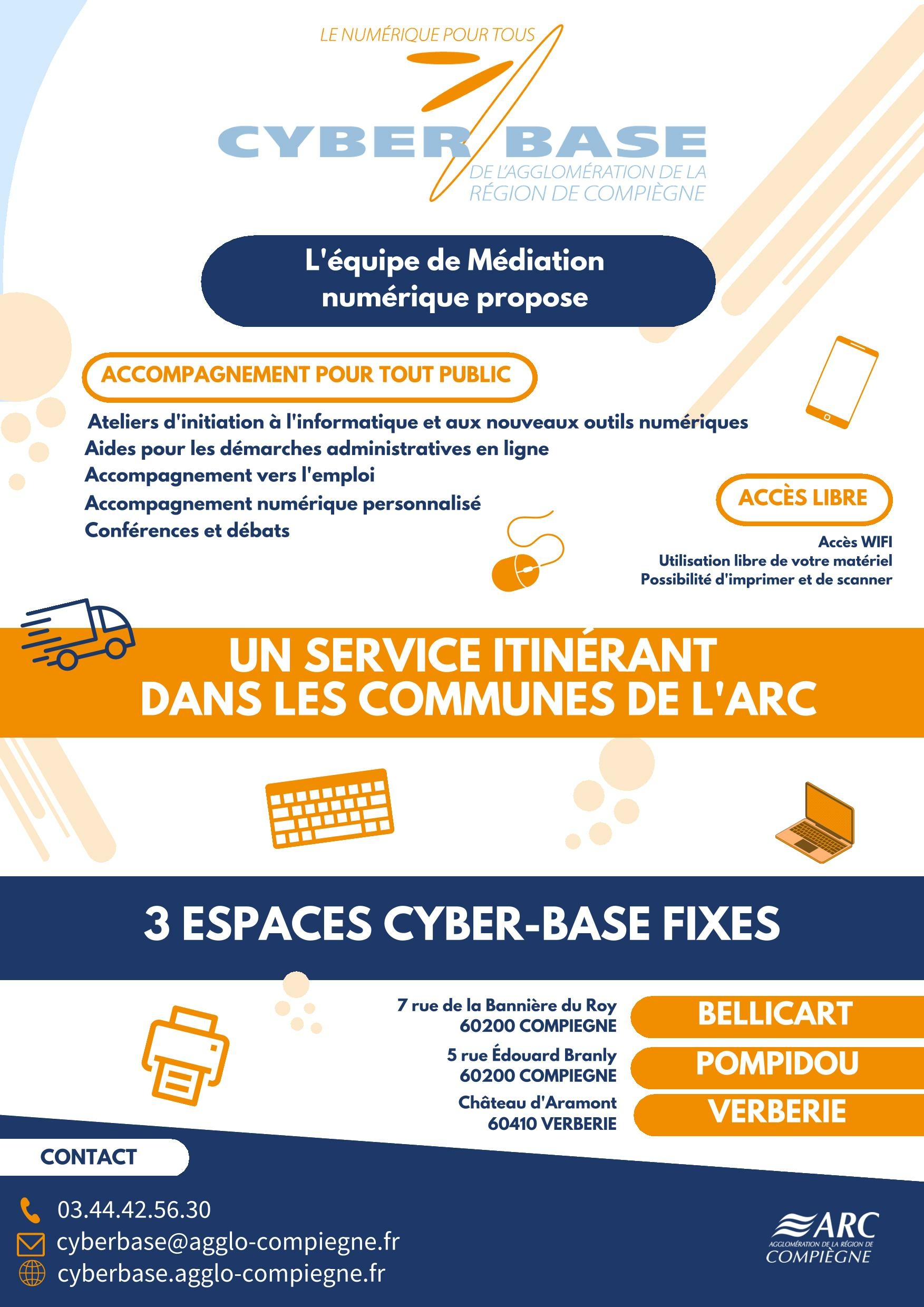 LE NUMÉRIQUE POUR TOUS

CYBER BASE

DE L'AGGLOMÉRATION DE LA RÉGION DE COMPIÈGNE

L'équipe de Médiation numérique propose

ACCOMPAGNEMENT POUR TOUT PUBLIC

Ateliers d'initiation à l'informatique et aux nouveaux outils numériques
Aides pour les démarches administratives en ligne
Accompagnement vers l'emploi
Accompagnement numérique personnalisé
Conférences et débats

ACCÈS LIBRE

Accès WIFI
Utilisation libre de votre matériel
Possibilité d'imprimer et de scanner

UN SERVICE ITINÉRANT DANS LES COMMUNES DE L'ARC

3 ESPACES CYBER-BASE FIXES

7 rue de la Bannière du Roy
60200 COMPIEGNE

BELLICART

5 rue Édouard Branly
60200 COMPIEGNE

POMPIDOU

Château d'Aramont
60410 VERBERIE

VERBERIE

CONTACT

03.44.42.56.30
cyberbase@agglo-compiegne.fr
cyberbase.agglo-compiegne.fr

ARC
AGGLOMÉRATION DE LA RÉGION DE
COMPIÈGNE